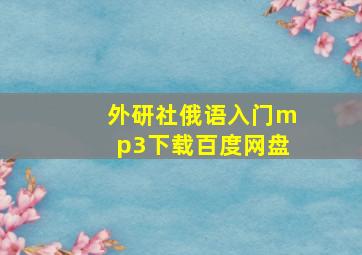 外研社俄语入门mp3下载百度网盘